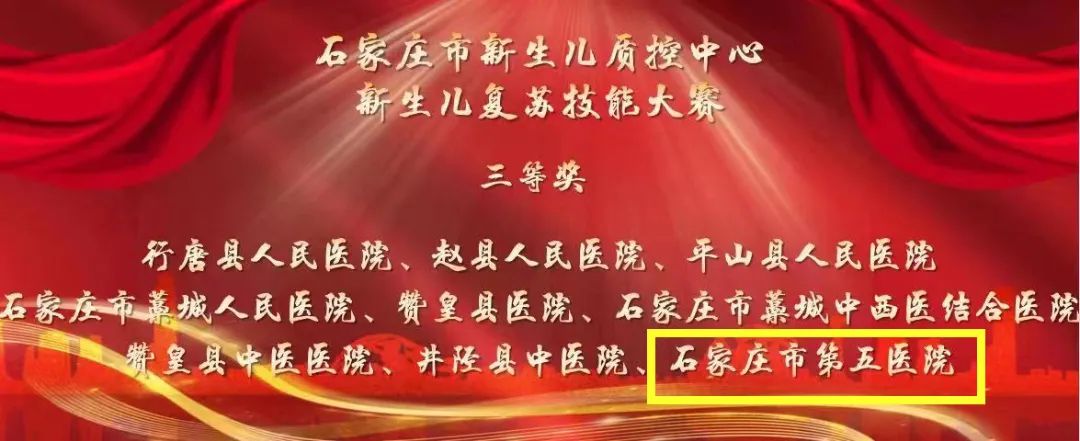 石家庄市新生儿质控中心
新生儿复苏技能大赛

三等奖

行唐县人民医院、赵县人民医院、平山县人民医院
石家庄市藁城人民医院、赞皇县医院、石家庄市藁城中西医结合医院
赞皇县中医医院、井陉县中医院、石家庄市第五医院